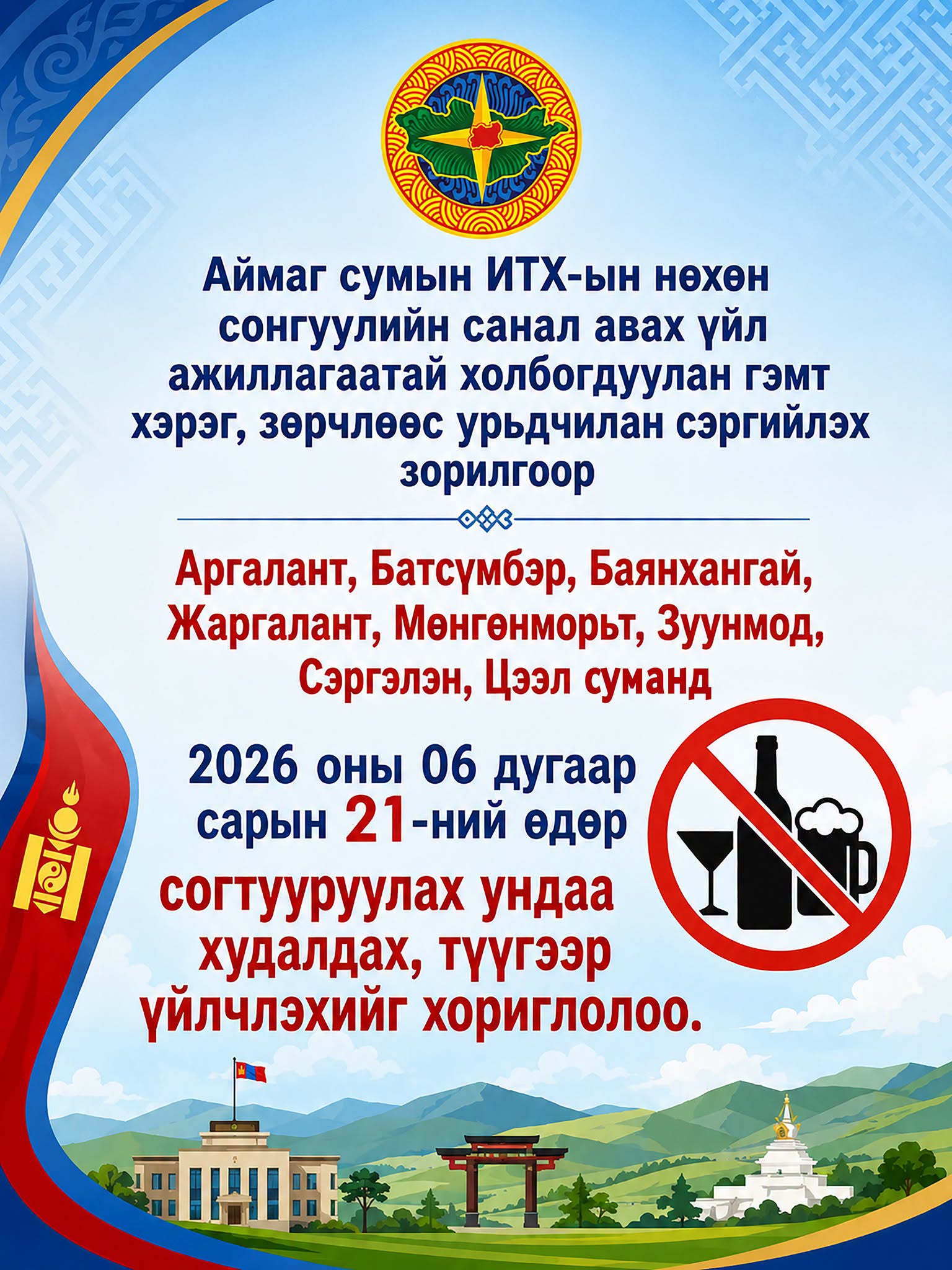 Аймаг сумын ИТХ-ын нөхөн сонгуулийн санал авах үйл ажиллагаатай холбогдуулан гэмт хэрэг, зөрчлөөс урьдчилан сэргийлэх зорилгоор

Аргалант, Батсүмбэр, Баянхангай, Жаргалант, Мөнгөнморьт, Зуунмод, Сэргэлэн, Цээл суманд

2026 оны 06 дугаар сарын 21-ний өдөр

согтууруулах ундаа худалдах, түүгээр үйлчлэхийг хориглолоо.